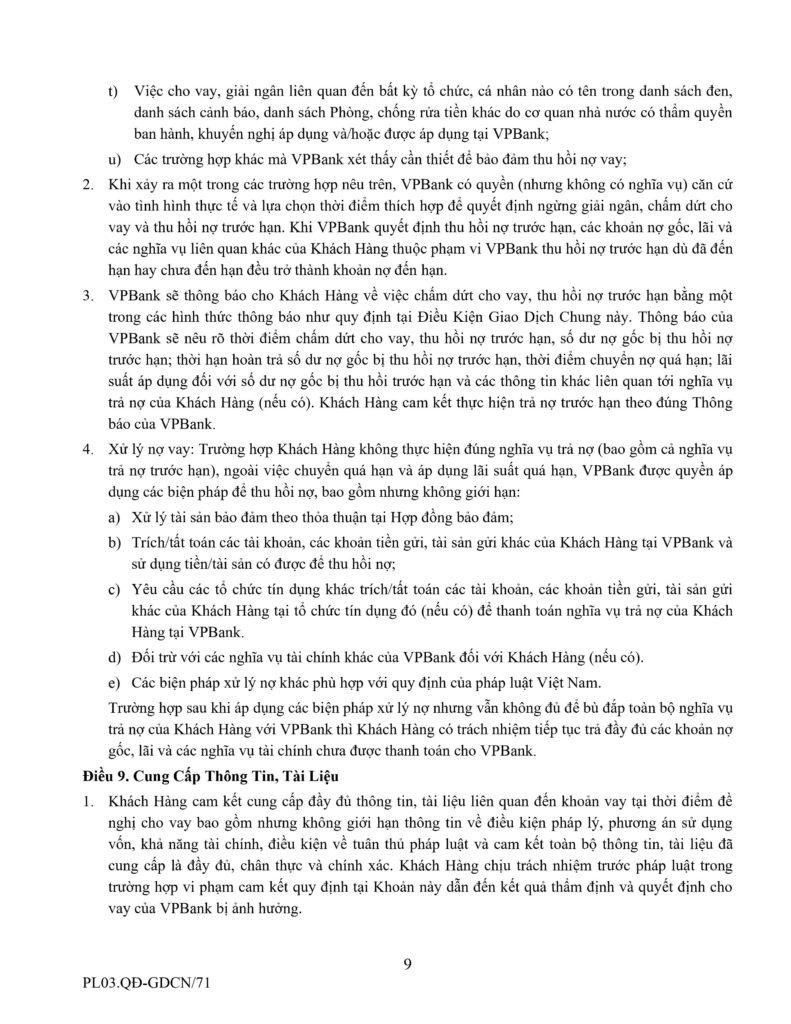 t) Việc cho vay, giải ngân liên quan đến bất kỳ tổ chức, cá nhân nào có tên trong danh sách đen, danh sách cảnh báo, danh sách Phòng, chống rửa tiền khác do cơ quan nhà nước có thẩm quyền ban hành, khuyến nghị áp dụng và/hoặc được áp dụng tại VPBank;

u) Các trường hợp khác mà VPBank xét thấy cần thiết để bảo đảm thu hồi nợ vay;

2. Khi xảy ra một trong các trường hợp nêu trên, VPBank có quyền (nhưng không có nghĩa vụ) căn cứ vào tình hình thực tế và lựa chọn thời điểm thích hợp để quyết định ngừng giải ngân, chấm dứt cho vay và thu hồi nợ trước hạn. Khi VPBank quyết định thu hồi nợ trước hạn, các khoản nợ gốc, lãi và các nghĩa vụ liên quan khác của Khách Hàng thuộc phạm vi VPBank thu hồi nợ trước hạn dù đã đến hạn hay chưa đến hạn đều trở thành khoản nợ đến hạn.

3. VPBank sẽ thông báo cho Khách Hàng về việc chấm dứt cho vay, thu hồi nợ trước hạn bằng một trong các hình thức thông báo như quy định tại Điều Kiện Giao Dịch Chung này. Thông báo của VPBank sẽ nêu rõ thời điểm chấm dứt cho vay, thu hồi nợ trước hạn, số dư nợ gốc bị thu hồi nợ trước hạn; thời hạn hoàn trả số dư nợ gốc bị thu hồi nợ trước hạn, thời điểm chuyển nợ quá hạn; lãi suất áp dụng đối với số dư nợ gốc bị thu hồi trước hạn và các thông tin khác liên quan tới nghĩa vụ trả nợ của Khách Hàng (nếu có). Khách Hàng cam kết thực hiện trả nợ trước hạn theo đúng Thông báo của VPBank.

4. Xử lý nợ vay: Trường hợp Khách Hàng không thực hiện đúng nghĩa vụ trả nợ (bao gồm cả nghĩa vụ trả nợ trước hạn), ngoài việc chuyển quá hạn và áp dụng lãi suất quá hạn, VPBank được quyền áp dụng các biện pháp để thu hồi nợ, bao gồm nhưng không giới hạn:

a) Xử lý tài sản bảo đảm theo thỏa thuận tại Hợp đồng bảo đảm;

b) Trích/tất toán các tài khoản, các khoản tiền gửi, tài sản gửi khác của Khách Hàng tại VPBank và sử dụng tiền/tài sản có được để thu hồi nợ;

c) Yêu cầu các tổ chức tín dụng khác trích/tất toán các tài khoản, các khoản tiền gửi, tài sản gửi khác của Khách Hàng tại tổ chức tín dụng đó (nếu có) để thanh toán nghĩa vụ trả nợ của Khách Hàng tại VPBank.

d) Đối trừ với các nghĩa vụ tài chính khác của VPBank đối với Khách Hàng (nếu có).

e) Các biện pháp xử lý nợ khác phù hợp với quy định của pháp luật Việt Nam.

Trường hợp sau khi áp dụng các biện pháp xử lý nợ nhưng vẫn không đủ để bù đắp toàn bộ nghĩa vụ trả nợ của Khách Hàng với VPBank thì Khách Hàng có trách nhiệm tiếp tục trả đầy đủ các khoản nợ gốc, lãi và các nghĩa vụ tài chính chưa được thanh toán cho VPBank.

Điều 9. Cung Cấp Thông Tin, Tài Liệu

1. Khách Hàng cam kết cung cấp đầy đủ thông tin, tài liệu liên quan đến khoản vay tại thời điểm đề nghị cho vay bao gồm nhưng không giới hạn thông tin về điều kiện pháp lý, phương án sử dụng vốn, khả năng tài chính, điều kiện về tuân thủ pháp luật và cam kết toàn bộ thông tin, tài liệu đã cung cấp là đầy đủ, chân thực và chính xác. Khách Hàng chịu trách nhiệm trước pháp luật trong trường hợp vi phạm cam kết quy định tại Khoản này dẫn đến kết quả thẩm định và quyết định cho vay của VPBank bị ảnh hưởng.

9

PL03.QĐ-GDCN/71